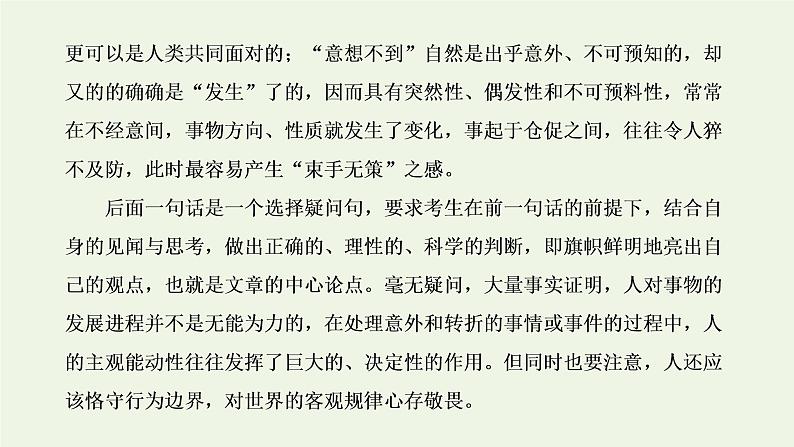 更可以是人类共同面对的；“意想不到”自然是出乎意外、不可预知的，却又的的确确是“发生”了的，因而具有突然性、偶发性和不可预料性，常常在不经意间，事物方向、性质就发生了变化，事起于仓促之间，往往令人猝不及防，此时最容易产生“束手无策”之感。

后面一句话是一个选择疑问句，要求考生在前一句话的前提下，结合自身的见闻与思考，做出正确的、理性的、科学的判断，即旗帜鲜明地亮出自己的观点，也就是文章的中心论点。毫无疑问，大量事实证明，人对事物的发展进程并不是无能为力的，在处理意外和转折的事情或事件的过程中，人的主观能动性往往发挥了巨大的、决定性的作用。但同时也要注意，人还应该恪守行为边界，对世界的客观规律心存敬畏。